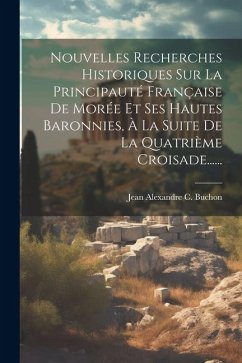 Nouvelles Recherches Historiques Sur La Principauté Française De Morée Et Ses Hautes Baronnies, À La Suite De La Quatrième Croisade......

Jean Alexandre C. Buchon